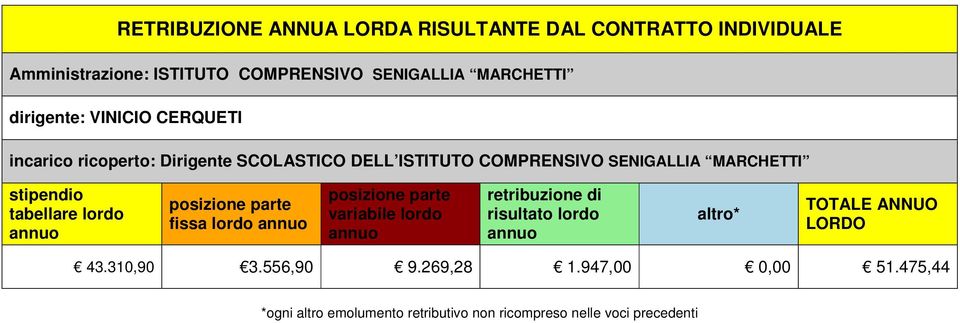 RETRIBUZIONE ANNUA LORDA RISULTANTE DAL CONTRATTO INDIVIDUALE

Amministrazione: ISTITUTO COMPRENSIVO SENIGALLIA “MARCHETTI”

dirigente: VINICIO CERQUETI

incarico ricoperto: Dirigente SCOLASTICO DELL’ISTITUTO COMPRENSIVO SENIGALLIA “MARCHETTI”

| stipendio tabellare lordo annuo | posizione parte fissa lordo annuo | posizione parte variabile lordo annuo | retribuzione di risultato lordo annuo | altro* | TOTALE ANNUO LORDO |
|---|---|---|---|---|---|
| € 43.310,90 | €3.556,90 | € 9.269,28 | € 1.947,00 | € 0,00 | € 51.475,44 |

*ogni altro emolumento retributivo non ricompreso nelle voci precedenti